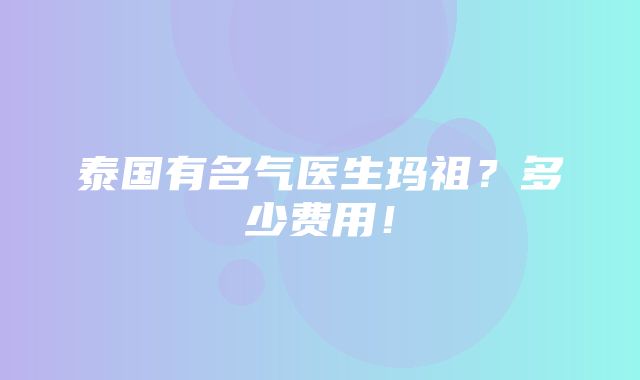 泰国有名气医生玛祖？多少费用！